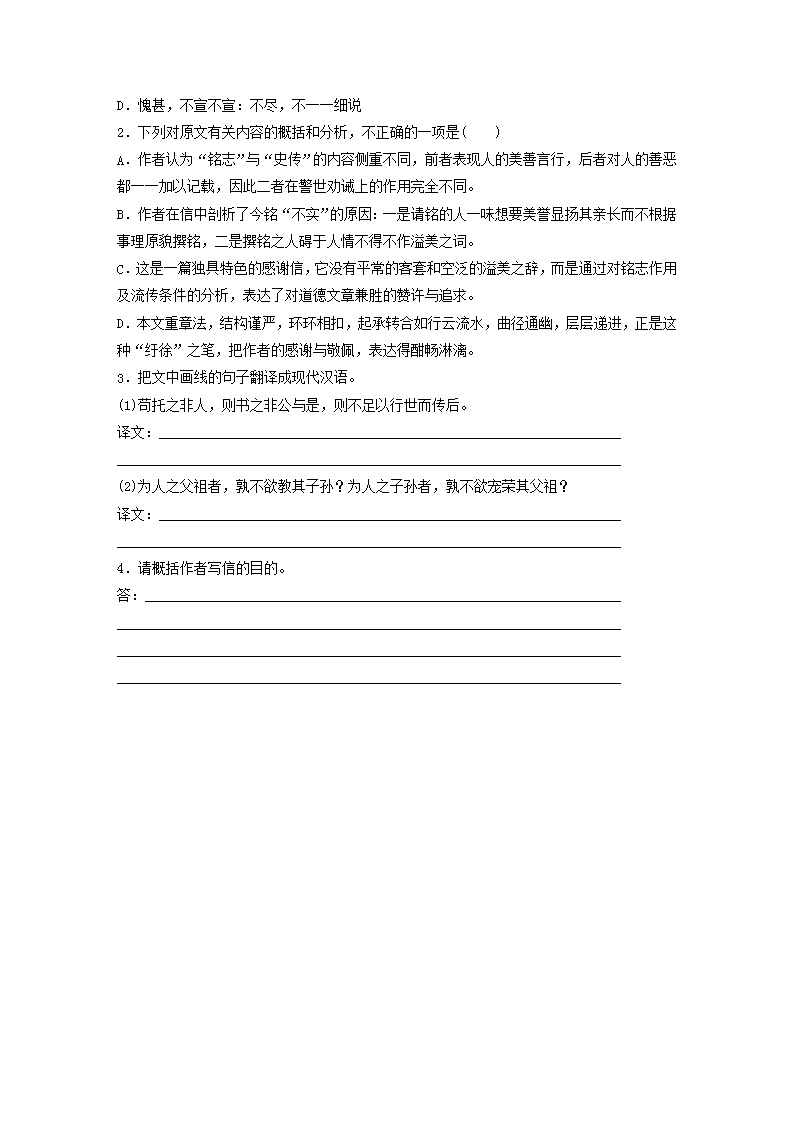 D．愧甚，不宣不宣：不尽，不一一细说

2．下列对原文有关内容的概括和分析，不正确的一项是(　　)

A．作者认为“铭志”与“史传”的内容侧重不同，前者表现人的美善言行，后者对人的善恶都一一加以记载，因此二者在警世劝诫上的作用完全不同。

B．作者在信中剖析了今铭“不实”的原因：一是请铭的人一味想要美誉显扬其亲长而不根据事理原貌撰铭，二是撰铭之人碍于人情不得不作溢美之词。

C．这是一篇独具特色的感谢信，它没有平常的客套和空泛的溢美之辞，而是通过对铭志作用及流传条件的分析，表达了对道德文章兼胜的赞许与追求。

D．本文重章法，结构谨严，环环相扣，起承转合如行云流水，曲径通幽，层层递进，正是这种“纡徐”之笔，把作者的感谢与敬佩，表达得酣畅淋漓。

3．把文中画线的句子翻译成现代汉语。

(1)苟托之非人，则书之非公与是，则不足以行世而传后。

译文：

(2)为人之父祖者，孰不欲教其子孙？为人之子孙者，孰不欲宠荣其父祖？

译文：

4．请概括作者写信的目的。

答：